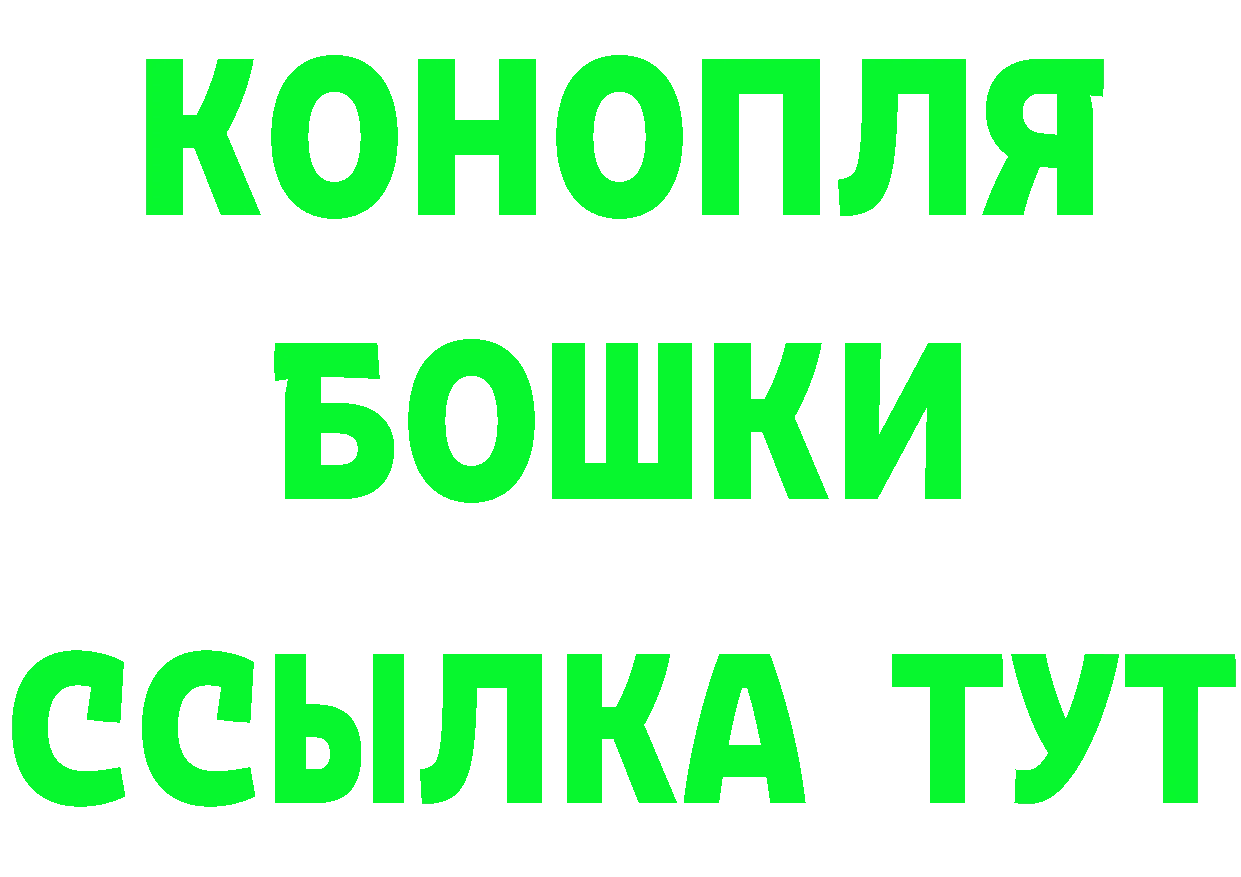 КОНОПЛЯ
БОШКИ
ССЫЛКА ТУТ